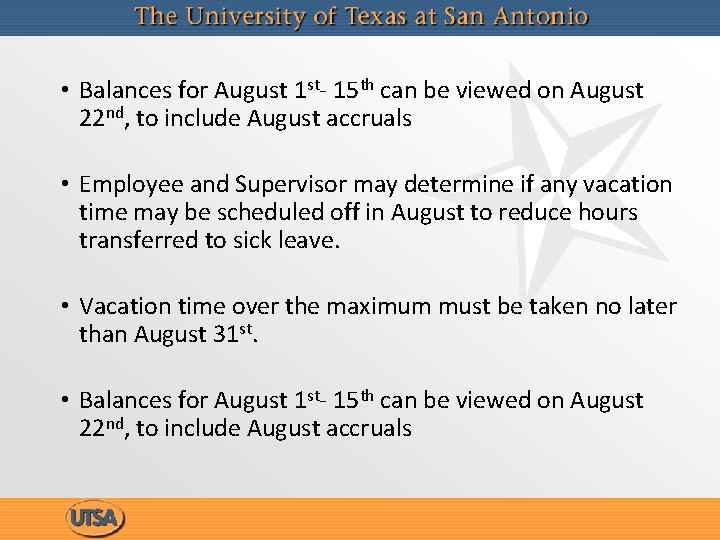 The University of Texas at San Antonio

• Balances for August 1st- 15th can be viewed on August 22nd, to include August accruals

• Employee and Supervisor may determine if any vacation time may be scheduled off in August to reduce hours transferred to sick leave.

• Vacation time over the maximum must be taken no later than August 31st.

• Balances for August 1st- 15th can be viewed on August 22nd, to include August accruals

UTSA